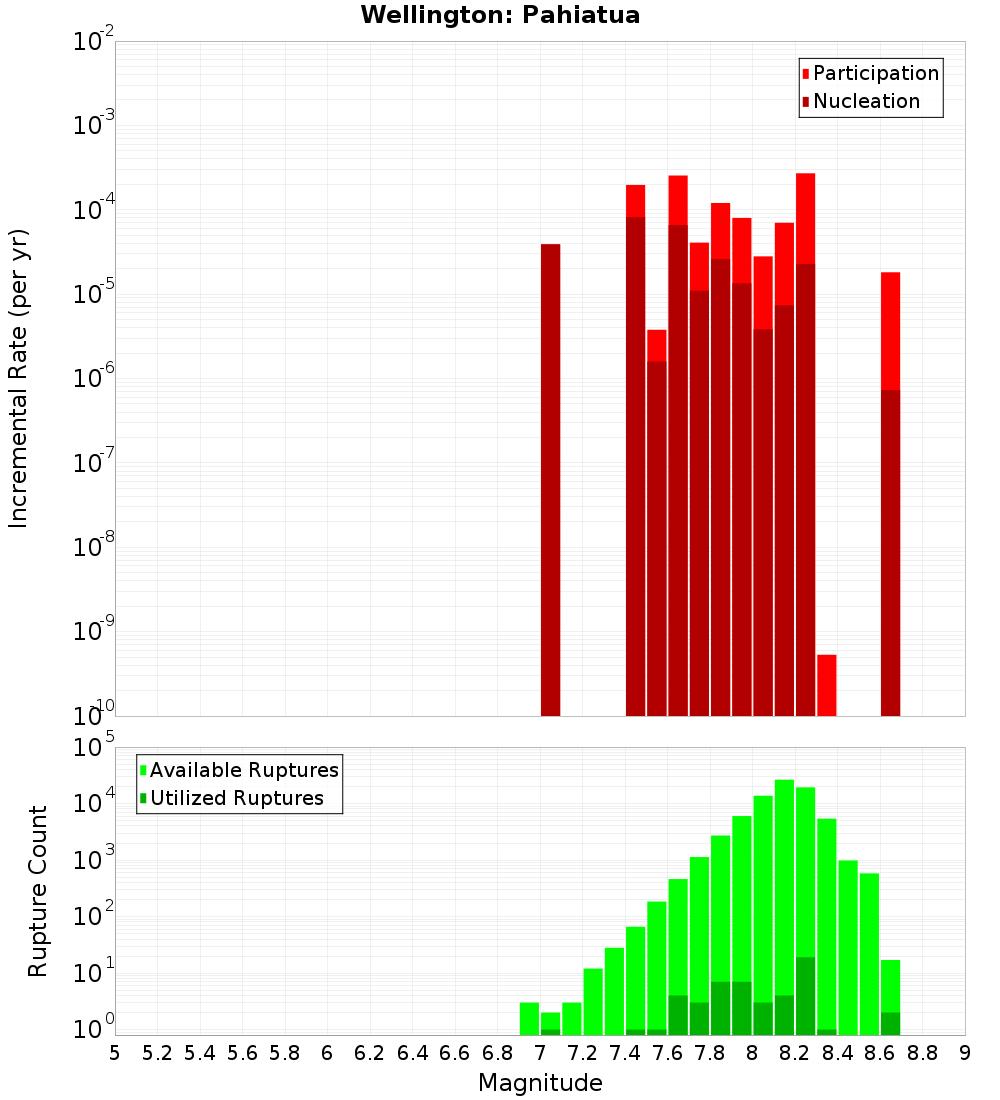 Wellington: Pahiatua

Participation
Nucleation

Incremental Rate (per yr)

$10^{-2}$
$10^{-3}$
$10^{-4}$
$10^{-5}$
$10^{-6}$
$10^{-7}$
$10^{-8}$
$10^{-9}$
$10^{-10}$

Available Ruptures
Utilized Ruptures

Rupture Count

$10^{5}$
$10^{4}$
$10^{3}$
$10^{2}$
$10^{1}$
$10^{0}$

5 5.2 5.4 5.6 5.8 6 6.2 6.4 6.6 6.8 7 7.2 7.4 7.6 7.8 8 8.2 8.4 8.6 8.8 9

Magnitude